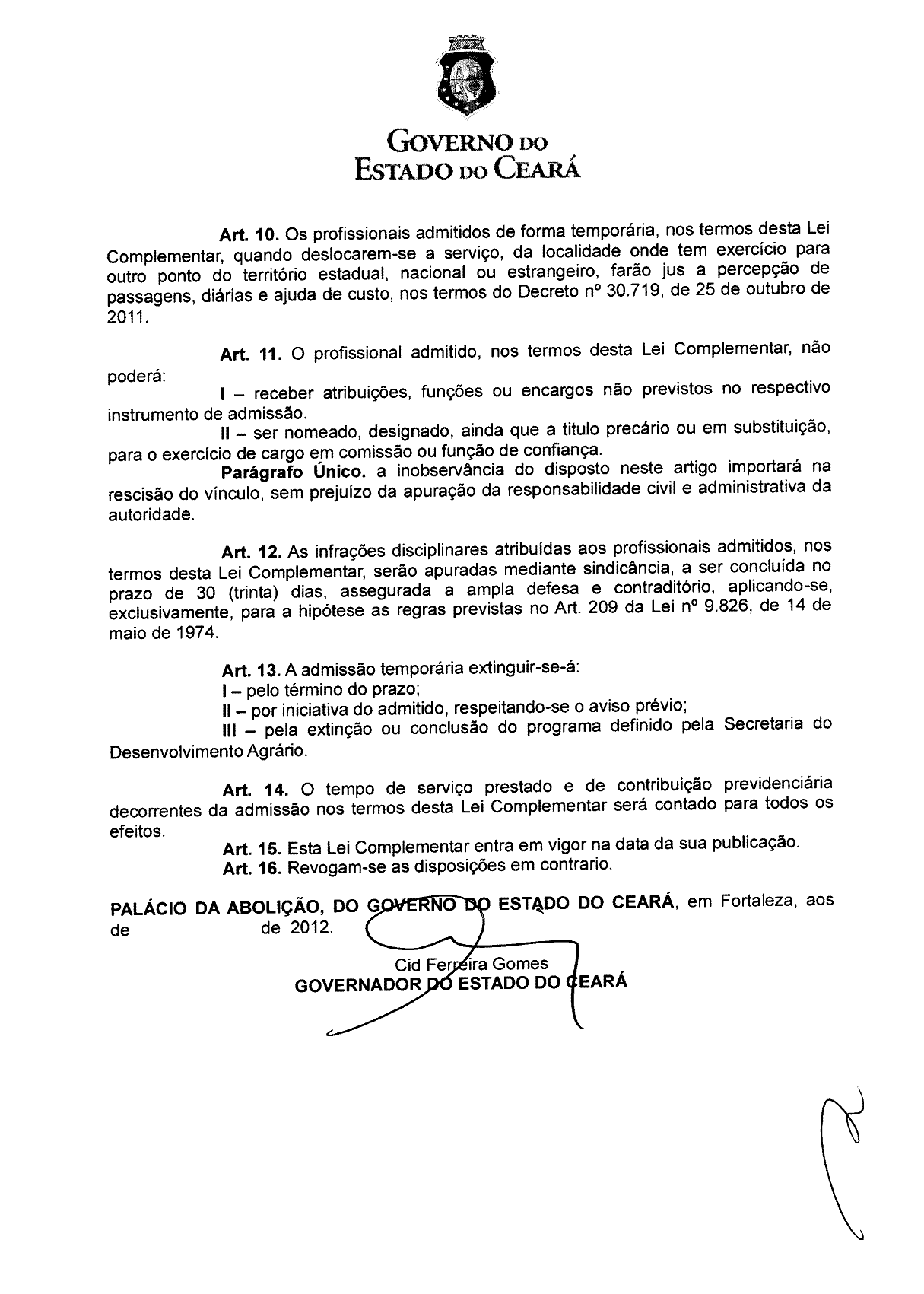 GOVERNO DO
ESTADO DO CEARÁ

Art. 10. Os profissionais admitidos de forma temporária, nos termos desta Lei Complementar, quando deslocarem-se a serviço, da localidade onde tem exercício para outro ponto do território estadual, nacional ou estrangeiro, farão jus a percepção de passagens, diárias e ajuda de custo, nos termos do Decreto nº 30.719, de 25 de outubro de 2011.

Art. 11. O profissional admitido, nos termos desta Lei Complementar, não poderá:

I – receber atribuições, funções ou encargos não previstos no respectivo instrumento de admissão.

II – ser nomeado, designado, ainda que a titulo precário ou em substituição, para o exercício de cargo em comissão ou função de confiança.

Parágrafo Único. a inobservância do disposto neste artigo importará na rescisão do vínculo, sem prejuízo da apuração da responsabilidade civil e administrativa da autoridade.

Art. 12. As infrações disciplinares atribuídas aos profissionais admitidos, nos termos desta Lei Complementar, serão apuradas mediante sindicância, a ser concluída no prazo de 30 (trinta) dias, assegurada a ampla defesa e contraditório, aplicando-se, exclusivamente, para a hipótese as regras previstas no Art. 209 da Lei nº 9.826, de 14 de maio de 1974.

Art. 13. A admissão temporária extinguir-se-á:

I – pelo término do prazo;

II – por iniciativa do admitido, respeitando-se o aviso prévio;

III – pela extinção ou conclusão do programa definido pela Secretaria do Desenvolvimento Agrário.

Art. 14. O tempo de serviço prestado e de contribuição previdenciária decorrentes da admissão nos termos desta Lei Complementar será contado para todos os efeitos.

Art. 15. Esta Lei Complementar entra em vigor na data da sua publicação.

Art. 16. Revogam-se as disposições em contrario.

PALÁCIO DA ABOLIÇÃO, DO GOVERNO DO ESTADO DO CEARÁ, em Fortaleza, aos de de 2012.

Cid Ferreira Gomes
GOVERNADOR DO ESTADO DO CEARÁ